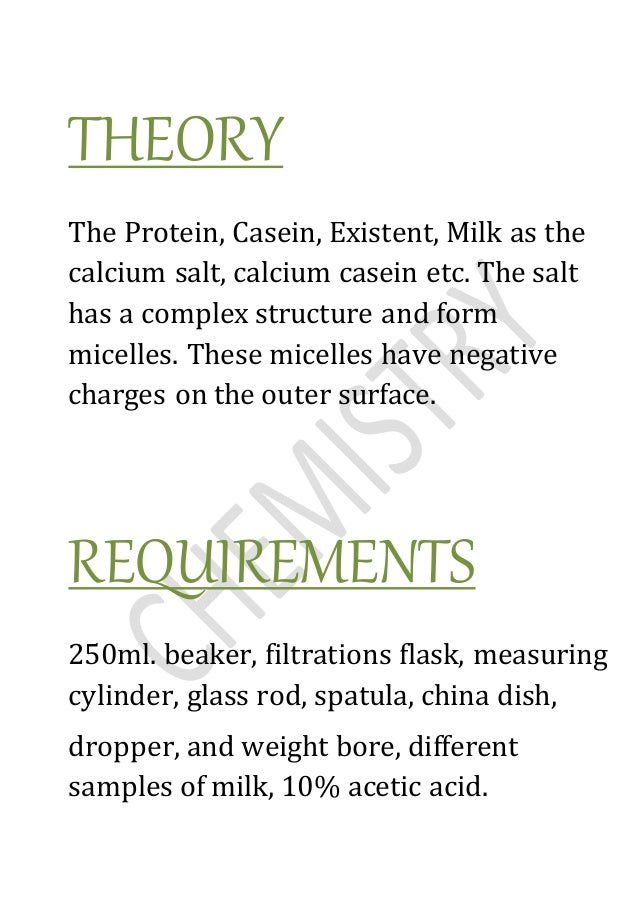 THEORY

The Protein, Casein, Existent, Milk as the calcium salt, calcium casein etc. The salt has a complex structure and form micelles. These micelles have negative charges on the outer surface.

CHEMISTRY

REQUIREMENTS

250ml. beaker, filtrations flask, measuring cylinder, glass rod, spatula, china dish,

dropper, and weight bore, different samples of milk, 10% acetic acid.